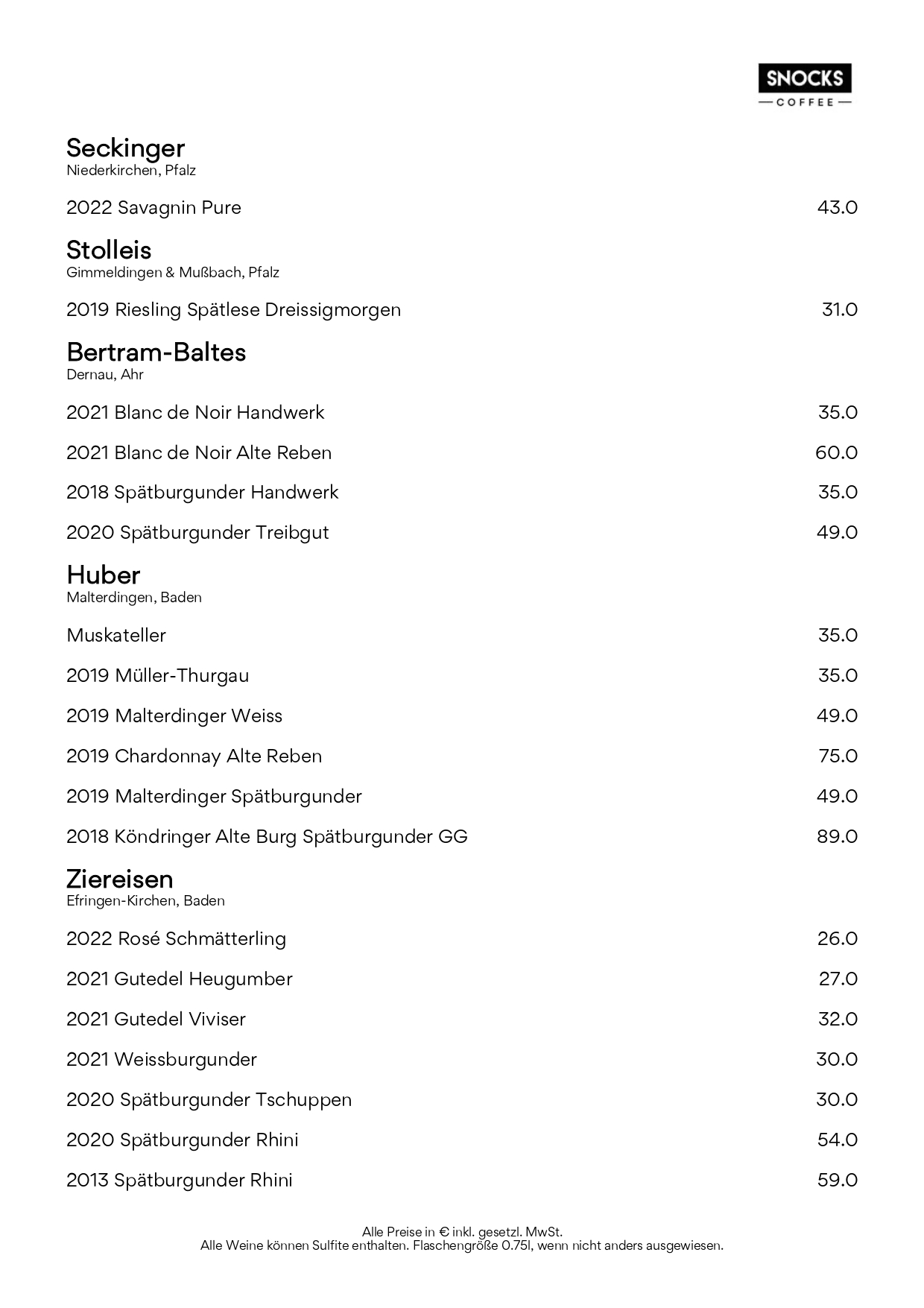 SNOCKS
COFFEE

Seckinger
Niederkirchen, Pfalz

2022 Savagnin Pure 43.0

Stolleis
Gimmeldingen & Mußbach, Pfalz

2019 Riesling Spätlese Dreissigmorgen 31.0

Bertram-Baltes
Dernau, Ahr

2021 Blanc de Noir Handwerk 35.0

2021 Blanc de Noir Alte Reben 60.0

2018 Spätburgunder Handwerk 35.0

2020 Spätburgunder Treibgut 49.0

Huber
Malterdingen, Baden

Muskateller 35.0

2019 Müller-Thurgau 35.0

2019 Malterdinger Weiss 49.0

2019 Chardonnay Alte Reben 75.0

2019 Malterdinger Spätburgunder 49.0

2018 Köndringer Alte Burg Spätburgunder GG 89.0

Ziereisen
Efringen-Kirchen, Baden

2022 Rosé Schmätterling 26.0

2021 Gutedel Heugumber 27.0

2021 Gutedel Viviser 32.0

2021 Weissburgunder 30.0

2020 Spätburgunder Tschuppen 30.0

2020 Spätburgunder Rhini 54.0

2013 Spätburgunder Rhini 59.0

Alle Preise in € inkl. gesetzl. MwSt.
Alle Weine können Sulfite enthalten. Flaschengröße 0.75l, wenn nicht anders ausgewiesen.